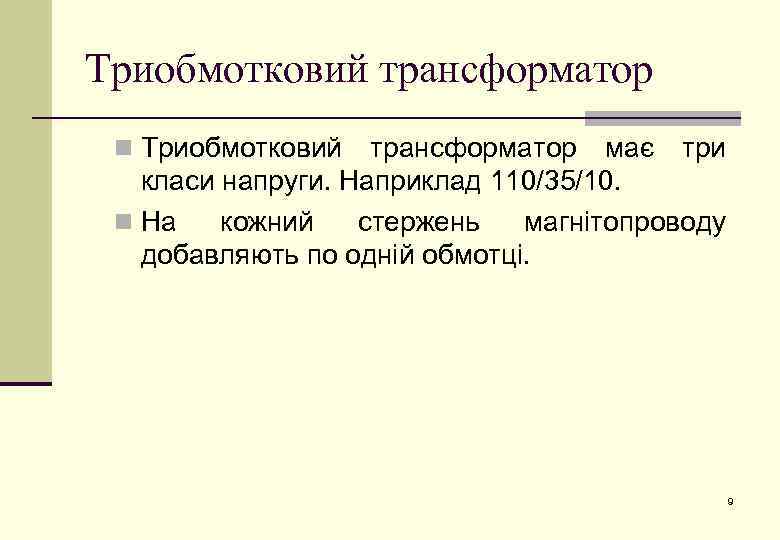 Триобмотковий трансформатор

Триобмотковий трансформатор має три класи напруги. Наприклад 110/35/10.

На кожний стержень магнітопроводу добавляють по одній обмотці.

9